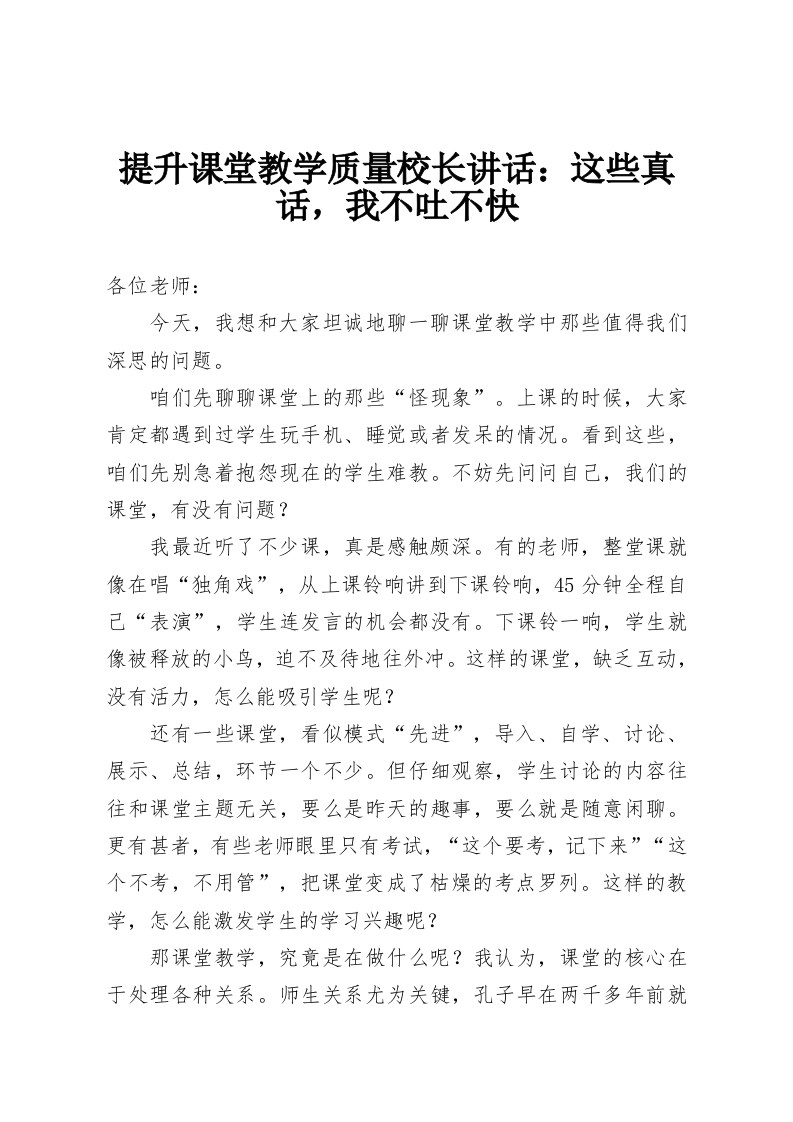 提升课堂教学质量校长讲话：这些真话，我不吐不快

各位老师：

今天，我想和大家坦诚地聊一聊课堂教学中那些值得我们深思的问题。

咱们先聊聊课堂上的那些“怪现象”。上课的时候，大家肯定都遇到过学生玩手机、睡觉或者发呆的情况。看到这些，咱们先别急着抱怨现在的学生难教。不妨先问问自己，我们的课堂，有没有问题？

我最近听了不少课，真是感触颇深。有的老师，整堂课就像在唱“独角戏”，从上课铃响讲到下课铃响，45分钟全程自己“表演”，学生连发言的机会都没有。下课铃一响，学生就像被释放的小鸟，迫不及待地往外冲。这样的课堂，缺乏互动，没有活力，怎么能吸引学生呢？

还有一些课堂，看似模式“先进”，导入、自学、讨论、展示、总结，环节一个不少。但仔细观察，学生讨论的内容往往和课堂主题无关，要么是昨天的趣事，要么就是随意闲聊。更有甚者，有些老师眼里只有考试，“这个要考，记下来”“这个不考，不用管”，把课堂变成了枯燥的考点罗列。这样的教学，怎么能激发学生的学习兴趣呢？

那课堂教学，究竟是在做什么呢？我认为，课堂的核心在于处理各种关系。师生关系尤为关键，孔子早在两千多年前就